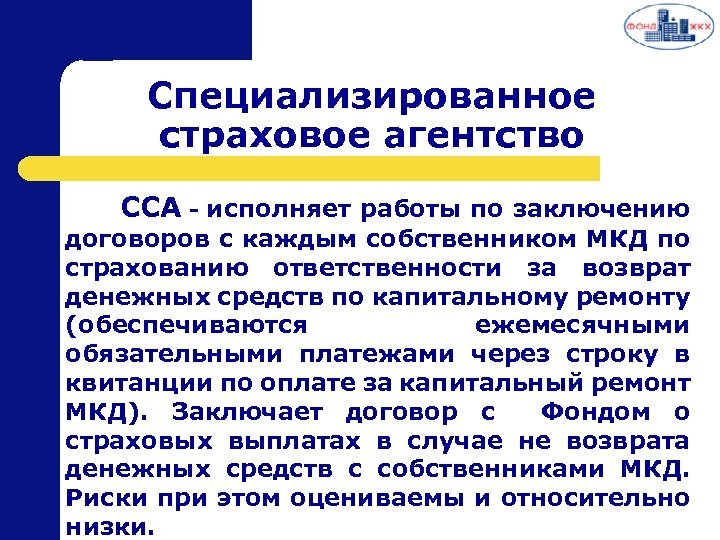 ФОНД ЖКХ

Специализированное страховое агентство

ССА - исполняет работы по заключению договоров с каждым собственником МКД по страхованию ответственности за возврат денежных средств по капитальному ремонту (обеспечиваются ежемесячными обязательными платежами через строку в квитанции по оплате за капитальный ремонт МКД). Заключает договор с Фондом о страховых выплатах в случае не возврата денежных средств с собственниками МКД. Риски при этом оцениваемы и относительно низки.